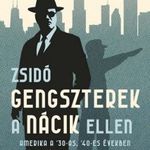 ZSIDÓ GENGSZTEREK A NÁCIK ELLEN

AMERIKA A '30-AS, '40-ES ÉVEKBEN